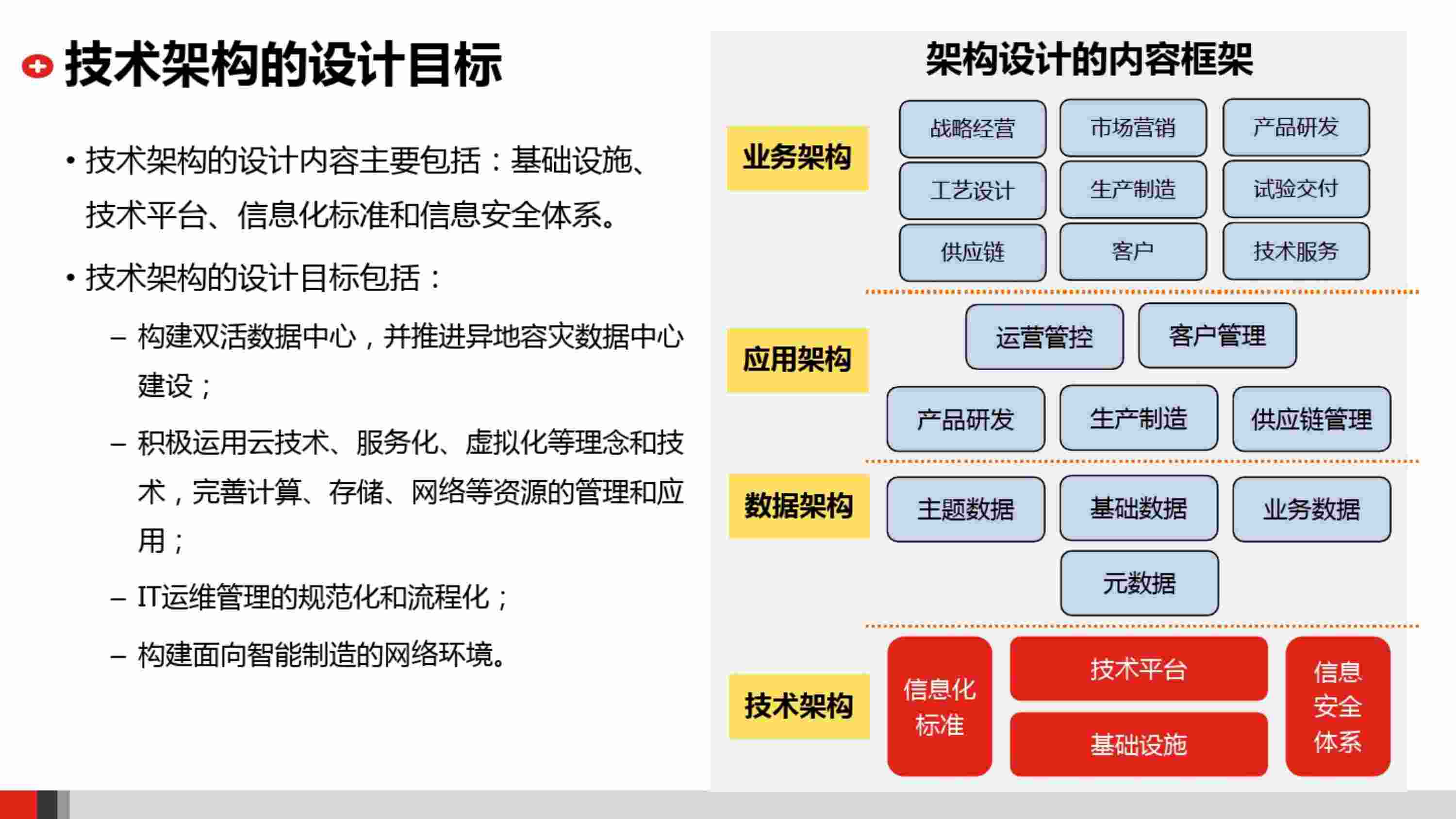 技术架构的设计目标

• 技术架构的设计内容主要包括：基础设施、技术平台、信息化标准和信息安全体系。

• 技术架构的设计目标包括：

– 构建双活数据中心，并推进异地容灾数据中心建设；

– 积极运用云技术、服务化、虚拟化等理念和技术，完善计算、存储、网络等资源的管理和应用；

– IT运维管理的规范化和流程化；

– 构建面向智能制造的网络环境。

架构设计的内容框架

业务架构

战略经营 市场营销 产品研发
工艺设计 生产制造 试验交付
供应链 客户 技术服务

应用架构

运营管控 客户管理
产品研发 生产制造 供应链管理

数据架构

主题数据 基础数据 业务数据
元数据

技术架构

信息化标准
技术平台
基础设施
信息安全体系